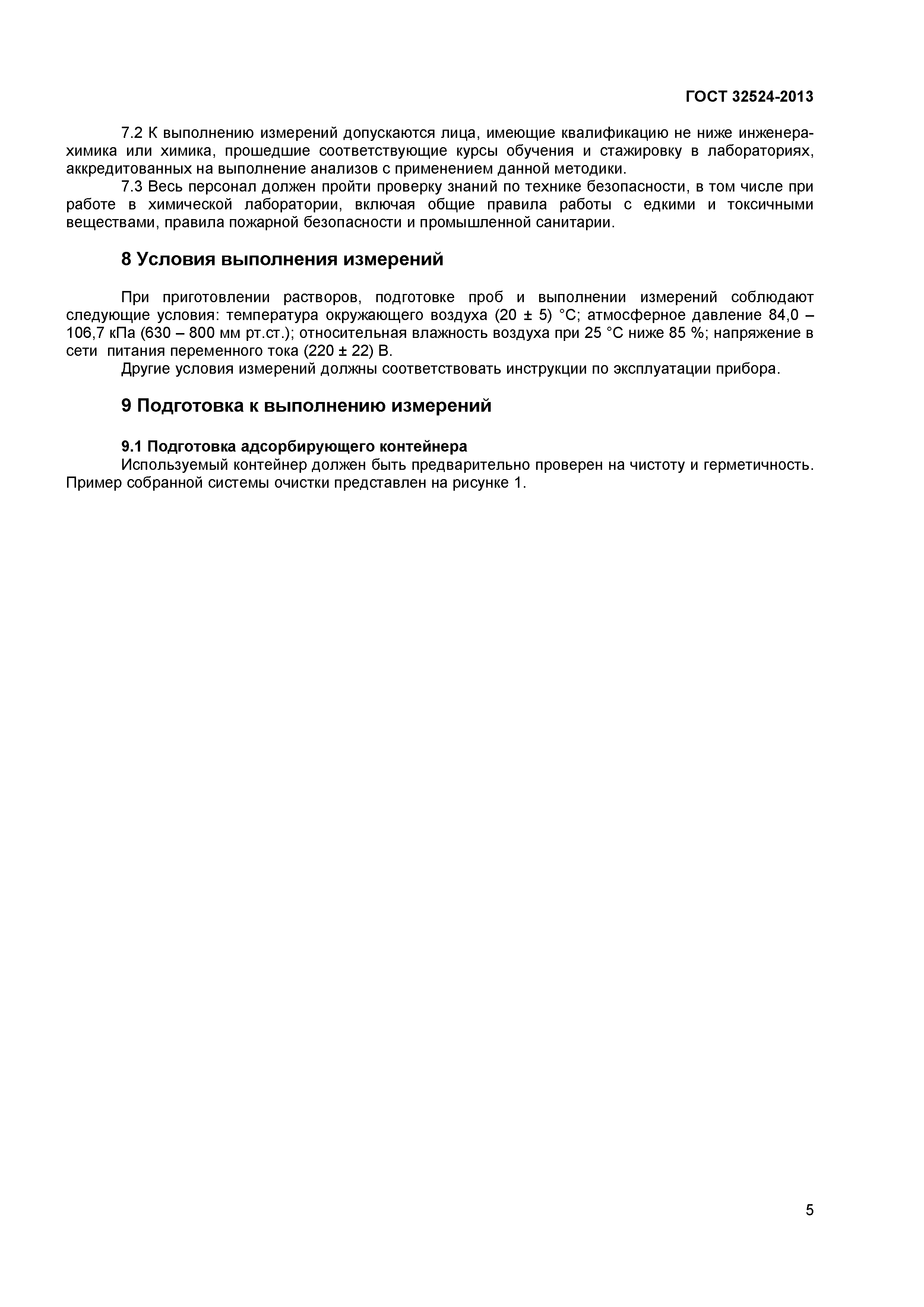 ГОСТ 32524-2013

7.2 К выполнению измерений допускаются лица, имеющие квалификацию не ниже инженера-химика или химика, прошедшие соответствующие курсы обучения и стажировку в лабораториях, аккредитованных на выполнение анализов с применением данной методики.

7.3 Весь персонал должен пройти проверку знаний по технике безопасности, в том числе при работе в химической лаборатории, включая общие правила работы с едкими и токсичными веществами, правила пожарной безопасности и промышленной санитарии.

8 Условия выполнения измерений

При приготовлении растворов, подготовке проб и выполнении измерений соблюдают следующие условия: температура окружающего воздуха (20 ± 5) °С; атмосферное давление 84,0 – 106,7 кПа (630 – 800 мм рт.ст.); относительная влажность воздуха при 25 °С ниже 85 %; напряжение в сети питания переменного тока (220 ± 22) В.

Другие условия измерений должны соответствовать инструкции по эксплуатации прибора.

9 Подготовка к выполнению измерений

9.1 Подготовка адсорбирующего контейнера

Используемый контейнер должен быть предварительно проверен на чистоту и герметичность. Пример собранной системы очистки представлен на рисунке 1.

5